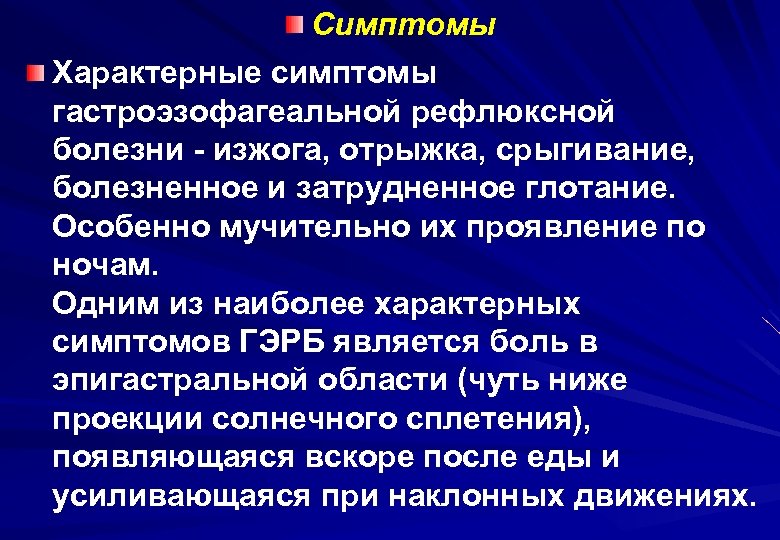 Симптомы

Характерные симптомы гастроэзофагеальной рефлюксной болезни - изжога, отрыжка, срыгивание, болезненное и затрудненное глотание. Особенно мучительно их проявление по ночам.
Одним из наиболее характерных симптомов ГЭРБ является боль в эпигастральной области (чуть ниже проекции солнечного сплетения), появляющаяся вскоре после еды и усиливающаяся при наклонных движениях.